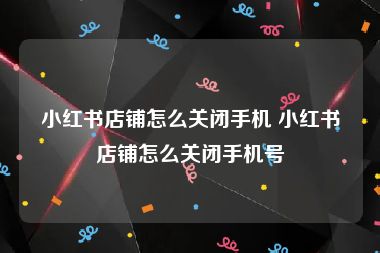 小红书店铺怎么关闭手机 小红书店铺怎么关闭手机号